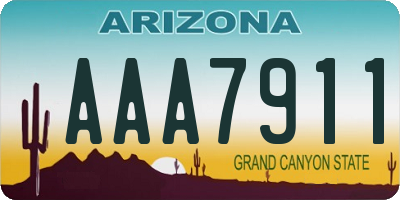 ARIZONA

AAA7911

GRAND CANYON STATE